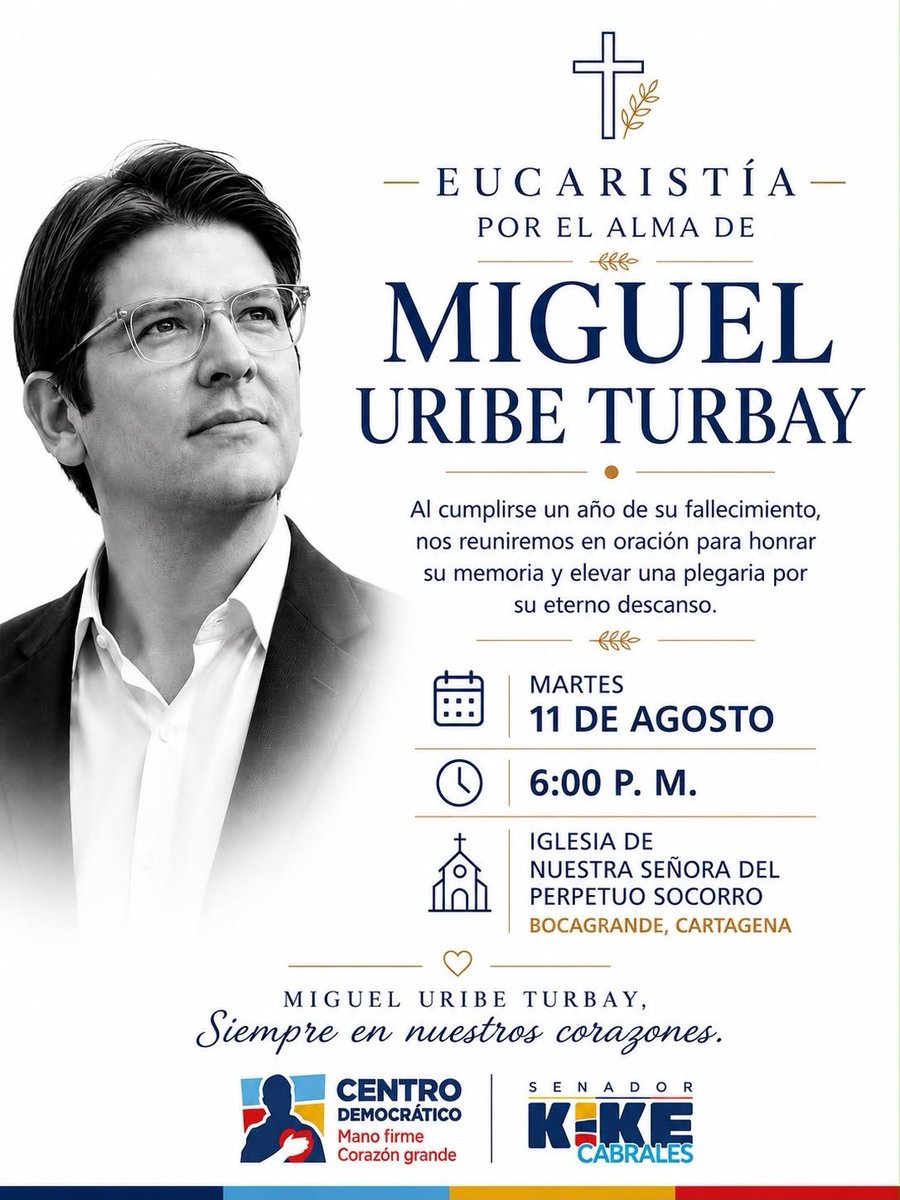 EUCARISTÍA
POR EL ALMA DE
MIGUEL
URIBE TURBAY

Al cumplirse un año de su fallecimiento, nos reuniremos en oración para honrar su memoria y elevar una plegaria por su eterno descanso.

MARTES
11 DE AGOSTO

6:00 P. M.

IGLESIA DE
NUESTRA SEÑORA DEL
PERPETUO SOCORRO
BOCAGRANDE, CARTAGENA

MIGUEL URIBE TURBAY,
Siempre en nuestros corazones.

CENTRO DEMOCRÁTICO
Mano firme
Corazón grande

SENADOR
KIKE
CABRALES